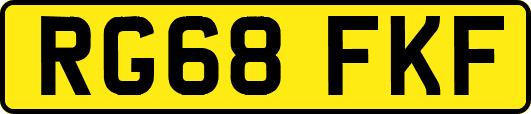 RG68 FKF